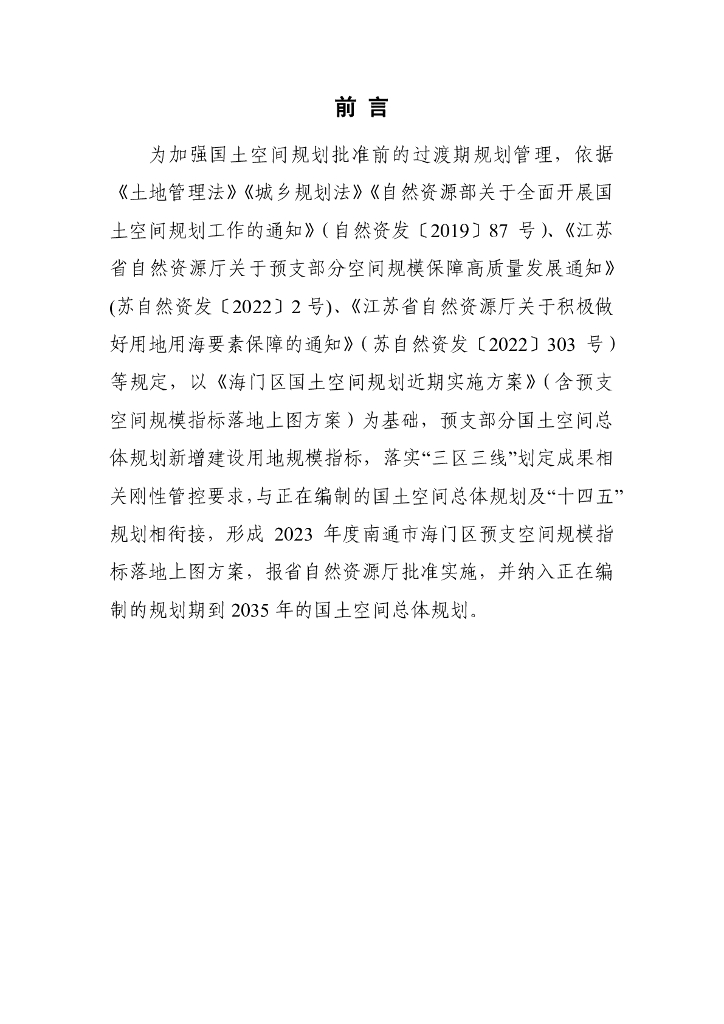 前 言

为加强国土空间规划批准前的过渡期规划管理，依据《土地管理法》《城乡规划法》《自然资源部关于全面开展国土空间规划工作的通知》（自然资发〔2019〕87 号）、《江苏省自然资源厅关于预支部分空间规模保障高质量发展通知》(苏自然资发〔2022〕2 号)、《江苏省自然资源厅关于积极做好用地用海要素保障的通知》（苏自然资发〔2022〕303 号）等规定，以《海门区国土空间规划近期实施方案》（含预支空间规模指标落地上图方案）为基础，预支部分国土空间总体规划新增建设用地规模指标，落实“三区三线”划定成果相关刚性管控要求，与正在编制的国土空间总体规划及“十四五”规划相衔接，形成 2023 年度南通市海门区预支空间规模指标落地上图方案，报省自然资源厅批准实施，并纳入正在编制的规划期到 2035 年的国土空间总体规划。